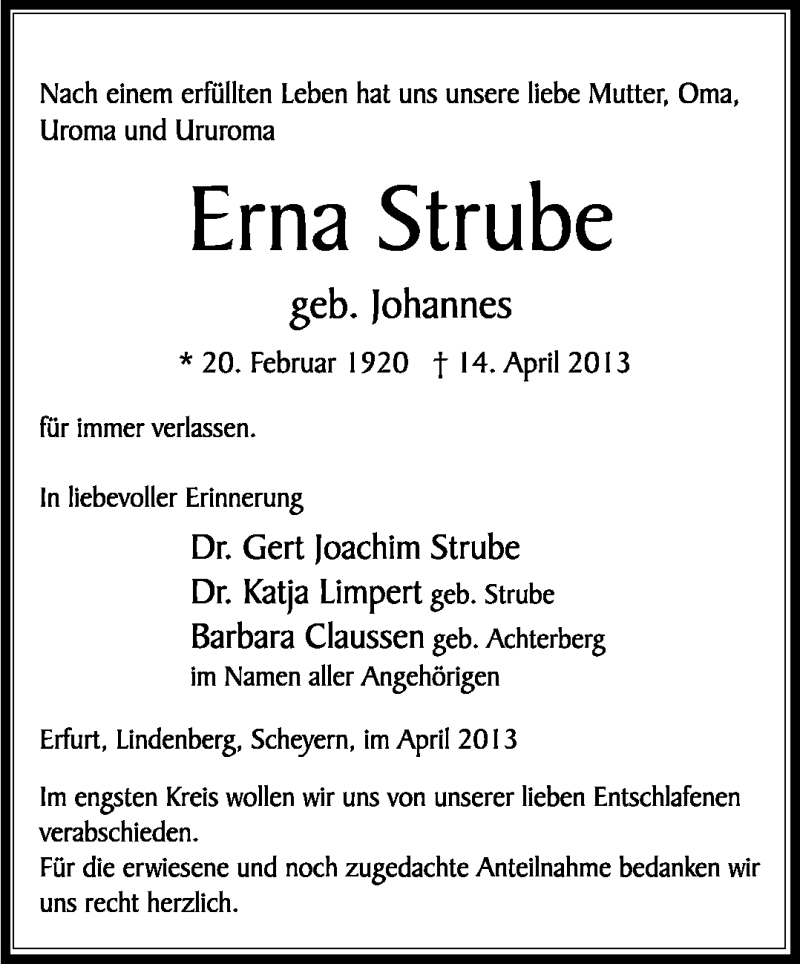 Nach einem erfüllten Leben hat uns unsere liebe Mutter, Oma, Uroma und Ururoma

Erna Strube

geb. Johannes

* 20. Februar 1920 † 14. April 2013

für immer verlassen.

In liebevoller Erinnerung

Dr. Gert Joachim Strube
Dr. Katja Limpert geb. Strube
Barbara Claussen geb. Achterberg
im Namen aller Angehörigen

Erfurt, Lindenberg, Scheyern, im April 2013

Im engsten Kreis wollen wir uns von unserer lieben Entschlafenen verabschieden.
Für die erwiesene und noch zugedachte Anteilnahme bedanken wir uns recht herzlich.